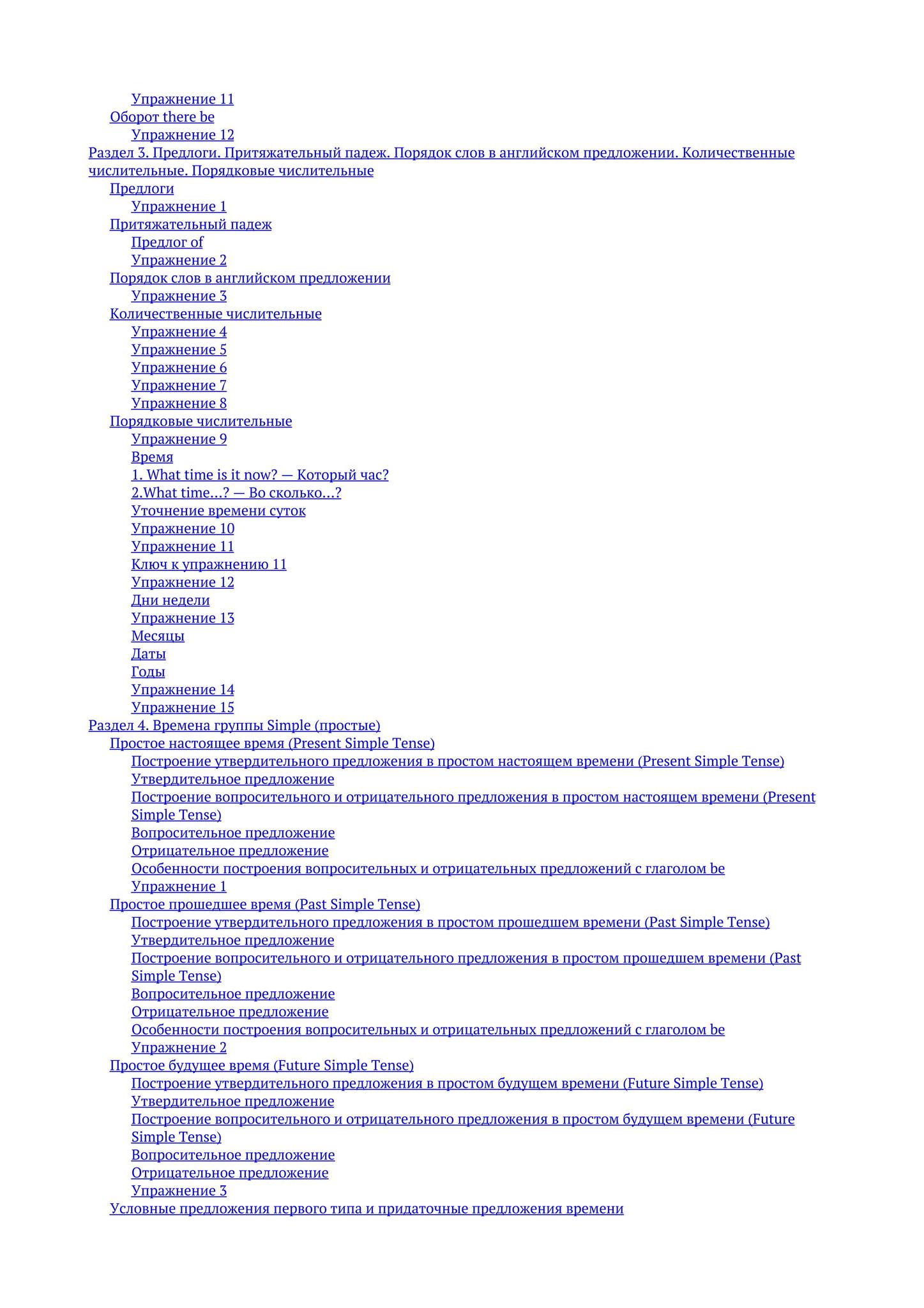 Упражнение 11
Оборот there be
Упражнение 12
Раздел 3. Предлоги. Притяжательный падеж. Порядок слов в английском предложении. Количественные числительные. Порядковые числительные
Предлоги
Упражнение 1
Притяжательный падеж
Предлог of
Упражнение 2
Порядок слов в английском предложении
Упражнение 3
Количественные числительные
Упражнение 4
Упражнение 5
Упражнение 6
Упражнение 7
Упражнение 8
Порядковые числительные
Упражнение 9
Время
1. What time is it now? — Который час?
2.What time…? — Во сколько…?
Уточнение времени суток
Упражнение 10
Упражнение 11
Ключ к упражнению 11
Упражнение 12
Дни недели
Упражнение 13
Месяцы
Даты
Годы
Упражнение 14
Упражнение 15
Раздел 4. Времена группы Simple (простые)
Простое настоящее время (Present Simple Tense)
Построение утвердительного предложения в простом настоящем времени (Present Simple Tense)
Утвердительное предложение
Построение вопросительного и отрицательного предложения в простом настоящем времени (Present Simple Tense)
Вопросительное предложение
Отрицательное предложение
Особенности построения вопросительных и отрицательных предложений с глаголом be
Упражнение 1
Простое прошедшее время (Past Simple Tense)
Построение утвердительного предложения в простом прошедшем времени (Past Simple Tense)
Утвердительное предложение
Построение вопросительного и отрицательного предложения в простом прошедшем времени (Past Simple Tense)
Вопросительное предложение
Отрицательное предложение
Особенности построения вопросительных и отрицательных предложений с глаголом be
Упражнение 2
Простое будущее время (Future Simple Tense)
Построение утвердительного предложения в простом будущем времени (Future Simple Tense)
Утвердительное предложение
Построение вопросительного и отрицательного предложения в простом будущем времени (Future Simple Tense)
Вопросительное предложение
Отрицательное предложение
Упражнение 3
Условные предложения первого типа и придаточные предложения времени